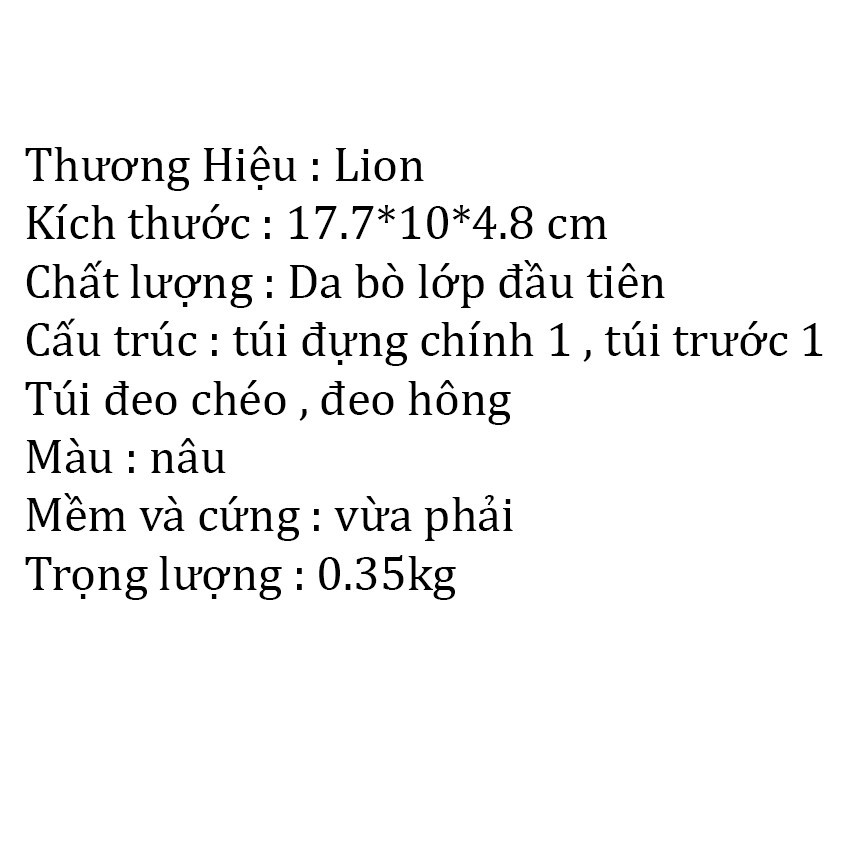 Thương Hiệu : Lion
Kích thước : 17.7*10*4.8 cm
Chất lượng : Da bò lớp đầu tiên
Cấu trúc : túi đựng chính 1 , túi trước 1
Túi đeo chéo , đeo hông
Màu : nâu
Mềm và cứng : vừa phải
Trọng lượng : 0.35kg